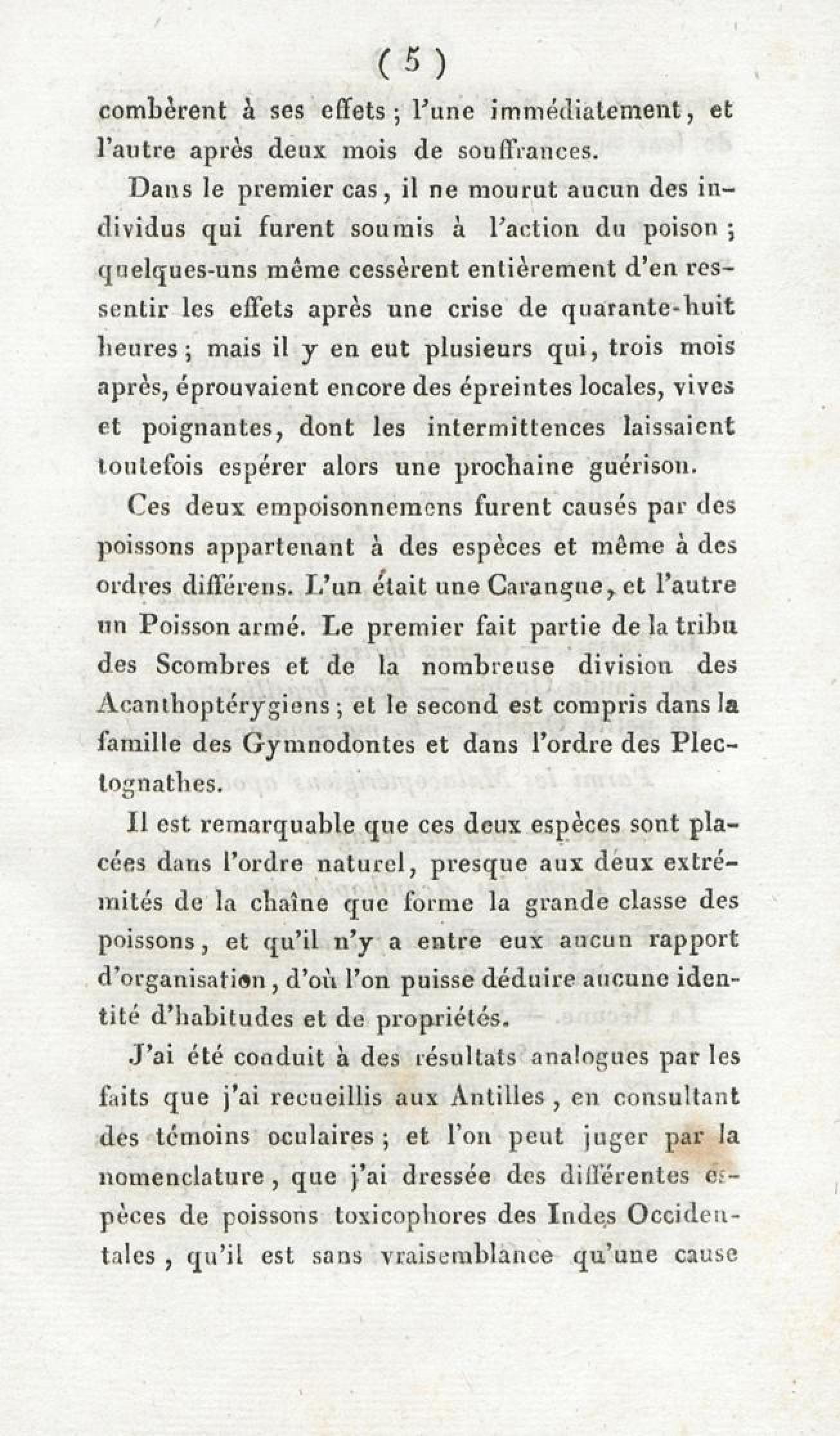 ( 5 )

combèrent à ses effets ; l'une immédiatement, et l'autre après deux mois de souffrances.

Dans le premier cas, il ne mourut aucun des individus qui furent soumis à l'action du poison ; quelques-uns même cessèrent entièrement d'en ressentir les effets après une crise de quarante-huit heures ; mais il y en eut plusieurs qui, trois mois après, éprouvaient encore des épreintes locales, vives et poignantes, dont les intermittences laissaient toutefois espérer alors une prochaine guérison.

Ces deux empoisonnemens furent causés par des poissons appartenant à des espèces et même à des ordres différens. L'un était une Carangue, et l'autre un Poisson armé. Le premier fait partie de la tribu des Scombres et de la nombreuse division des Acanthoptérygiens ; et le second est compris dans la famille des Gymnodontes et dans l'ordre des Plectognathes.

Il est remarquable que ces deux espèces sont placées dans l'ordre naturel, presque aux deux extrémités de la chaîne que forme la grande classe des poissons, et qu'il n'y a entre eux aucun rapport d'organisation, d'où l'on puisse déduire aucune identité d'habitudes et de propriétés.

J'ai été conduit à des résultats analogues par les faits que j'ai recueillis aux Antilles, en consultant des témoins oculaires ; et l'on peut juger par la nomenclature, que j'ai dressée des différentes espèces de poissons toxicophores des Indes Occidentales, qu'il est sans vraisemblance qu'une cause